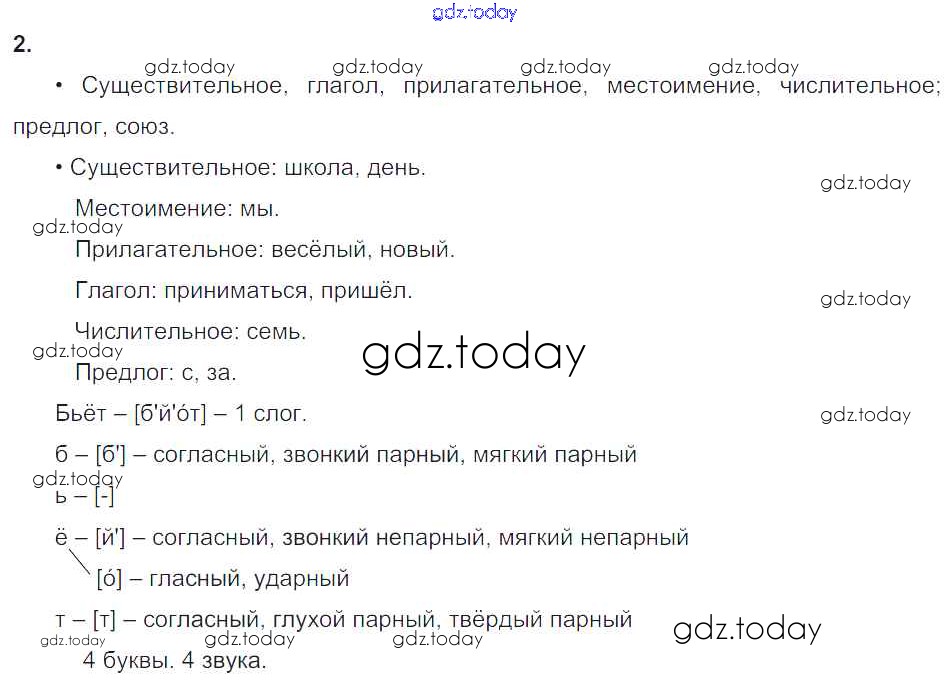 2.

• Существительное, глагол, прилагательное, местоимение, числительное; предлог, союз.

• Существительное: школа, день.

Местоимение: мы.

Прилагательное: весёлый, новый.

Глагол: приниматься, пришёл.

Числительное: семь.

Предлог: с, за.

Бьёт – [б'й'о́т] – 1 слог.

б – [б'] – согласный, звонкий парный, мягкий парный

ь – [-]

ё – [й'] – согласный, звонкий непарный, мягкий непарный

[о́] – гласный, ударный

т – [т] – согласный, глухой парный, твёрдый парный

4 буквы. 4 звука.

gdz.today